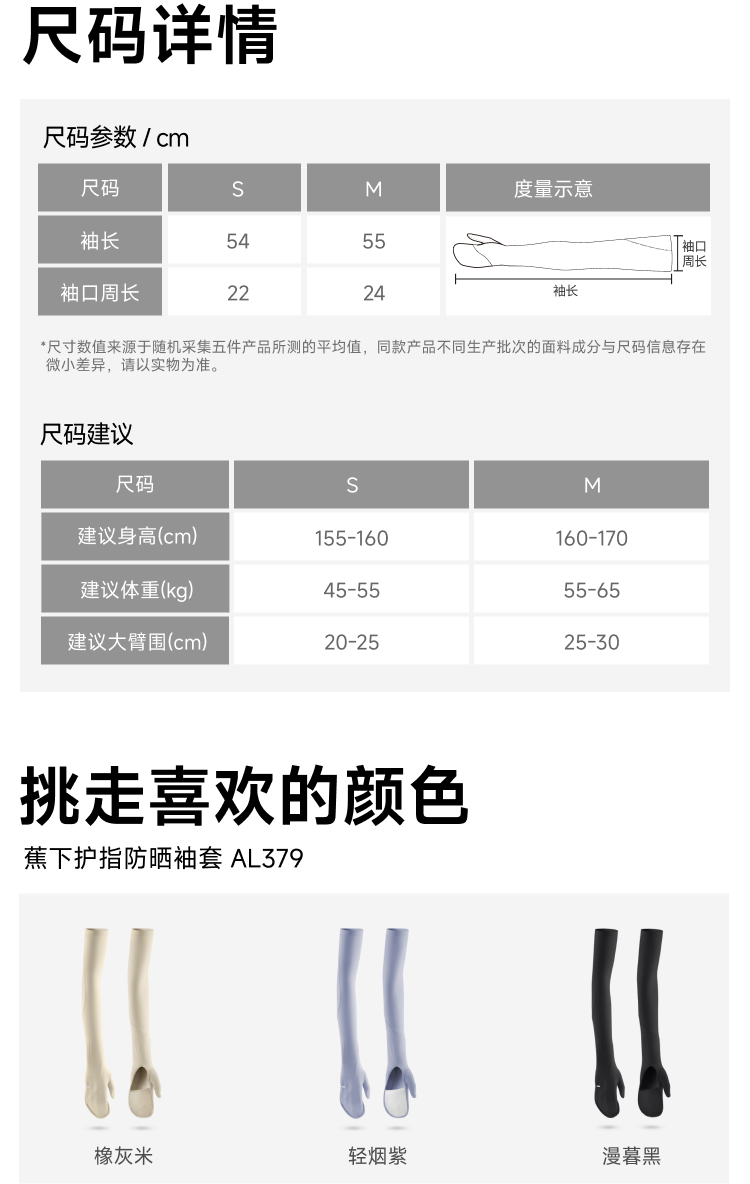 尺码详情

尺码参数 / cm

| 尺码 | S | M | 度量示意 |
|---|---|---|---|
| 袖长 | 54 | 55 | 袖口周长 袖长 |
| 袖口周长 | 22 | 24 | |

*尺寸数值来源于随机采集五件产品所测的平均值，同款产品不同生产批次的面料成分与尺码信息存在微小差异，请以实物为准。

尺码建议

| 尺码 | S | M |
|---|---|---|
| 建议身高(cm) | 155-160 | 160-170 |
| 建议体重(kg) | 45-55 | 55-65 |
| 建议大臂围(cm) | 20-25 | 25-30 |

挑走喜欢的颜色

蕉下护指防晒袖套 AL379

橡灰米 轻烟紫 漫暮黑